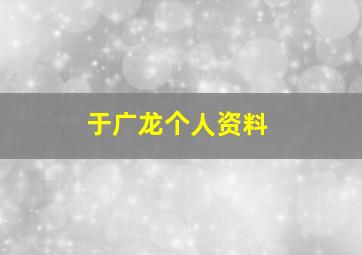 于广龙个人资料